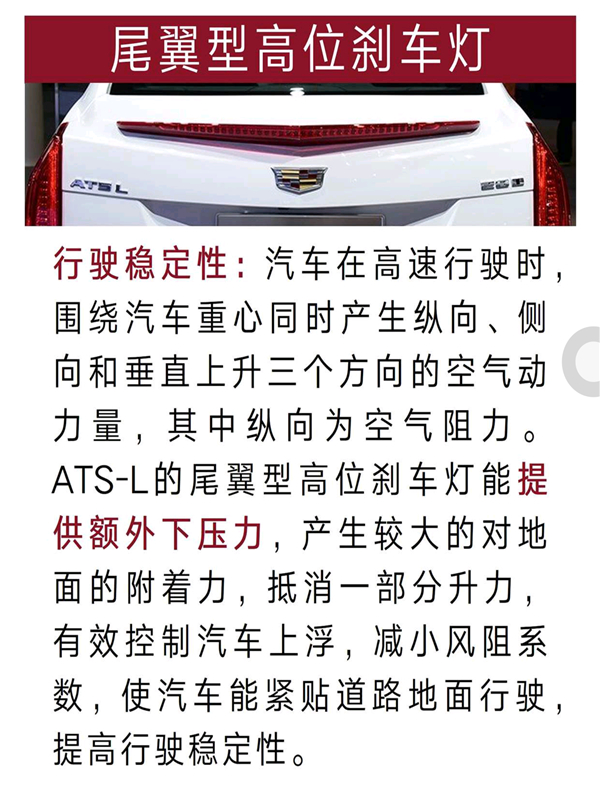 尾翼型高位刹车灯

ATS L

行驶稳定性：汽车在高速行驶时，围绕汽车重心同时产生纵向、侧向和垂直上升三个方向的空气动力量，其中纵向为空气阻力。ATS-L的尾翼型高位刹车灯能提供额外下压力，产生较大的对地面的附着力，抵消一部分升力，有效控制汽车上浮，减小风阻系数，使汽车能紧贴道路地面行驶，提高行驶稳定性。